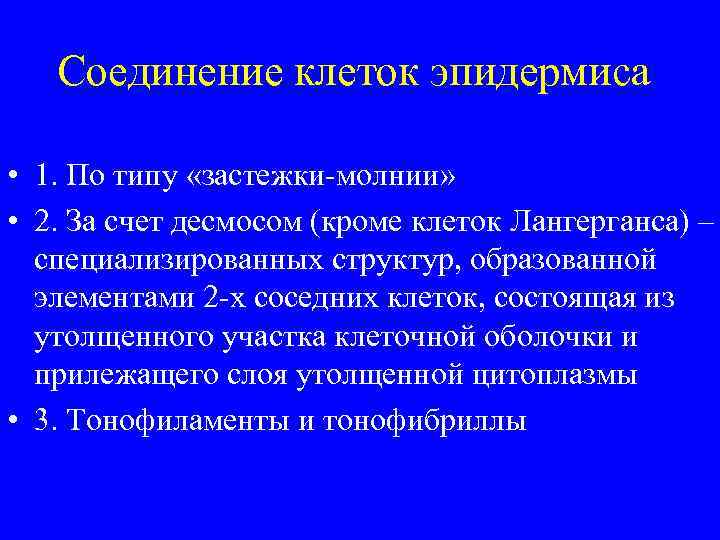 Соединение клеток эпидермиса

• 1. По типу «застежки-молнии»
• 2. За счет десмосом (кроме клеток Лангерганса) – специализированных структур, образованной элементами 2-х соседних клеток, состоящая из утолщенного участка клеточной оболочки и прилежащего слоя утолщенной цитоплазмы
• 3. Тонофиламенты и тонофибриллы